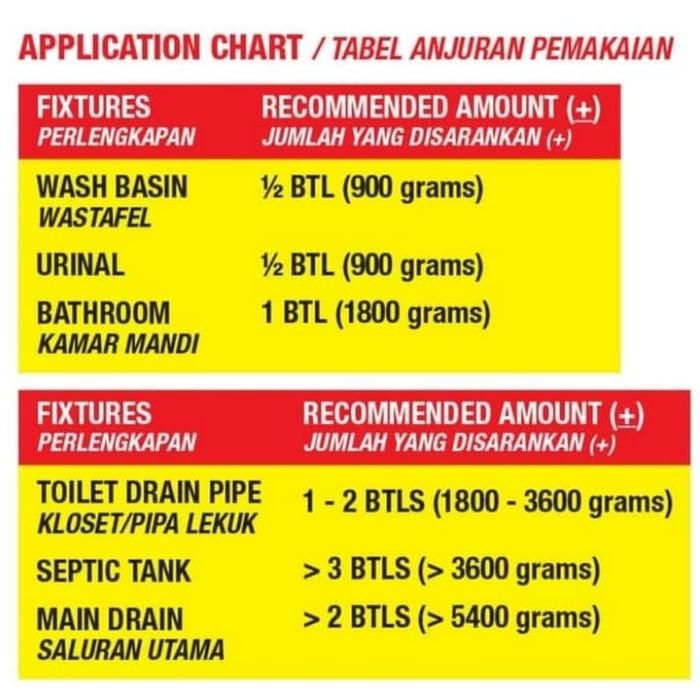 APPLICATION CHART / TABEL ANJURAN PEMAKAIAN

| FIXTURES PERLENGKAPAN | RECOMMENDED AMOUNT (±) JUMLAH YANG DISARANKAN (+) |
|---|---|
| WASH BASIN WASTAFEL | ½ BTL (900 grams) |
| URINAL | ½ BTL (900 grams) |
| BATHROOM KAMAR MANDI | 1 BTL (1800 grams) |

| FIXTURES PERLENGKAPAN | RECOMMENDED AMOUNT (±) JUMLAH YANG DISARANKAN (+) |
|---|---|
| TOILET DRAIN PIPE KLOSET/PIPA LEKUK | 1 - 2 BTLS (1800 - 3600 grams) |
| SEPTIC TANK | > 3 BTLS (> 3600 grams) |
| MAIN DRAIN SALURAN UTAMA | > 2 BTLS (> 5400 grams) |